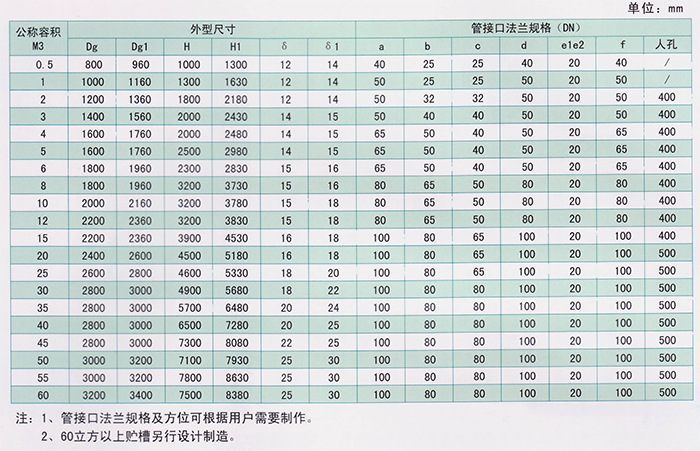 单位：mm

| 公称容积 M3 | 外型尺寸 | | | | | | 管接口法兰规格（DN） | | | | | | |
|---|---|---|---|---|---|---|---|---|---|---|---|---|---|
| | Dg | Dg1 | H | H1 | δ | δ1 | a | b | c | d | e1e2 | f | 人孔 |
| 0.5 | 800 | 960 | 1000 | 1300 | 12 | 14 | 40 | 25 | 25 | 40 | 20 | 40 | / |
| 1 | 1000 | 1160 | 1300 | 1630 | 12 | 14 | 50 | 25 | 25 | 50 | 20 | 50 | / |
| 2 | 1200 | 1360 | 1800 | 2180 | 12 | 14 | 50 | 32 | 32 | 50 | 20 | 50 | 400 |
| 3 | 1400 | 1560 | 2000 | 2430 | 14 | 15 | 50 | 40 | 40 | 50 | 20 | 50 | 400 |
| 4 | 1600 | 1760 | 2000 | 2480 | 14 | 15 | 65 | 50 | 40 | 50 | 20 | 65 | 400 |
| 5 | 1600 | 1760 | 2500 | 2980 | 14 | 15 | 65 | 50 | 40 | 50 | 20 | 65 | 400 |
| 6 | 1800 | 1960 | 2300 | 2830 | 15 | 16 | 65 | 50 | 40 | 50 | 20 | 65 | 400 |
| 8 | 1800 | 1960 | 3200 | 3730 | 15 | 16 | 80 | 65 | 50 | 80 | 20 | 80 | 400 |
| 10 | 2000 | 2160 | 3200 | 3780 | 15 | 18 | 80 | 65 | 50 | 80 | 20 | 80 | 400 |
| 12 | 2200 | 2360 | 3200 | 3830 | 15 | 18 | 80 | 65 | 50 | 80 | 20 | 80 | 400 |
| 15 | 2200 | 2360 | 3900 | 4530 | 16 | 18 | 100 | 80 | 65 | 100 | 20 | 100 | 400 |
| 20 | 2400 | 2600 | 4500 | 5180 | 16 | 18 | 100 | 80 | 65 | 100 | 20 | 100 | 500 |
| 25 | 2600 | 2800 | 4600 | 5330 | 18 | 20 | 100 | 80 | 65 | 100 | 20 | 100 | 500 |
| 30 | 2800 | 3000 | 4900 | 5680 | 18 | 22 | 100 | 80 | 80 | 100 | 20 | 100 | 500 |
| 35 | 2800 | 3000 | 5700 | 6480 | 20 | 24 | 100 | 80 | 80 | 100 | 20 | 100 | 500 |
| 40 | 2800 | 3000 | 6500 | 7280 | 20 | 25 | 100 | 80 | 80 | 100 | 20 | 100 | 500 |
| 45 | 2800 | 3000 | 7300 | 8080 | 22 | 25 | 100 | 80 | 80 | 100 | 20 | 100 | 500 |
| 50 | 3000 | 3200 | 7100 | 7930 | 25 | 30 | 100 | 80 | 80 | 100 | 20 | 100 | 500 |
| 55 | 3000 | 3200 | 7800 | 8630 | 25 | 30 | 100 | 80 | 80 | 100 | 20 | 100 | 500 |
| 60 | 3200 | 3400 | 7500 | 8380 | 25 | 30 | 100 | 80 | 80 | 100 | 20 | 100 | 500 |

注：1、管接口法兰规格及方位可根据用户需要制作。
2、60立方以上贮槽另行设计制造。